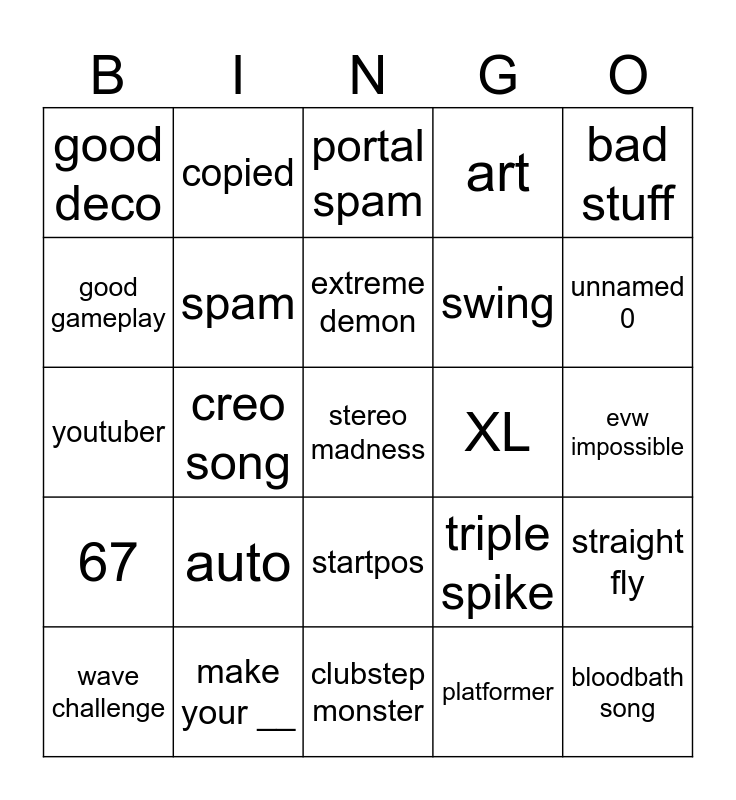 | B | I | N | G | O |
|---|---|---|---|---|
| good deco | copied | portal spam | art | bad stuff |
| good gameplay | spam | extreme demon | swing | unnamed 0 |
| youtuber | creo song | stereo madness | XL | evw impossible |
| 67 | auto | startpos | triple spike | straight fly |
| wave challenge | make your ____ | clubstep monster | platformer | bloodbath song |